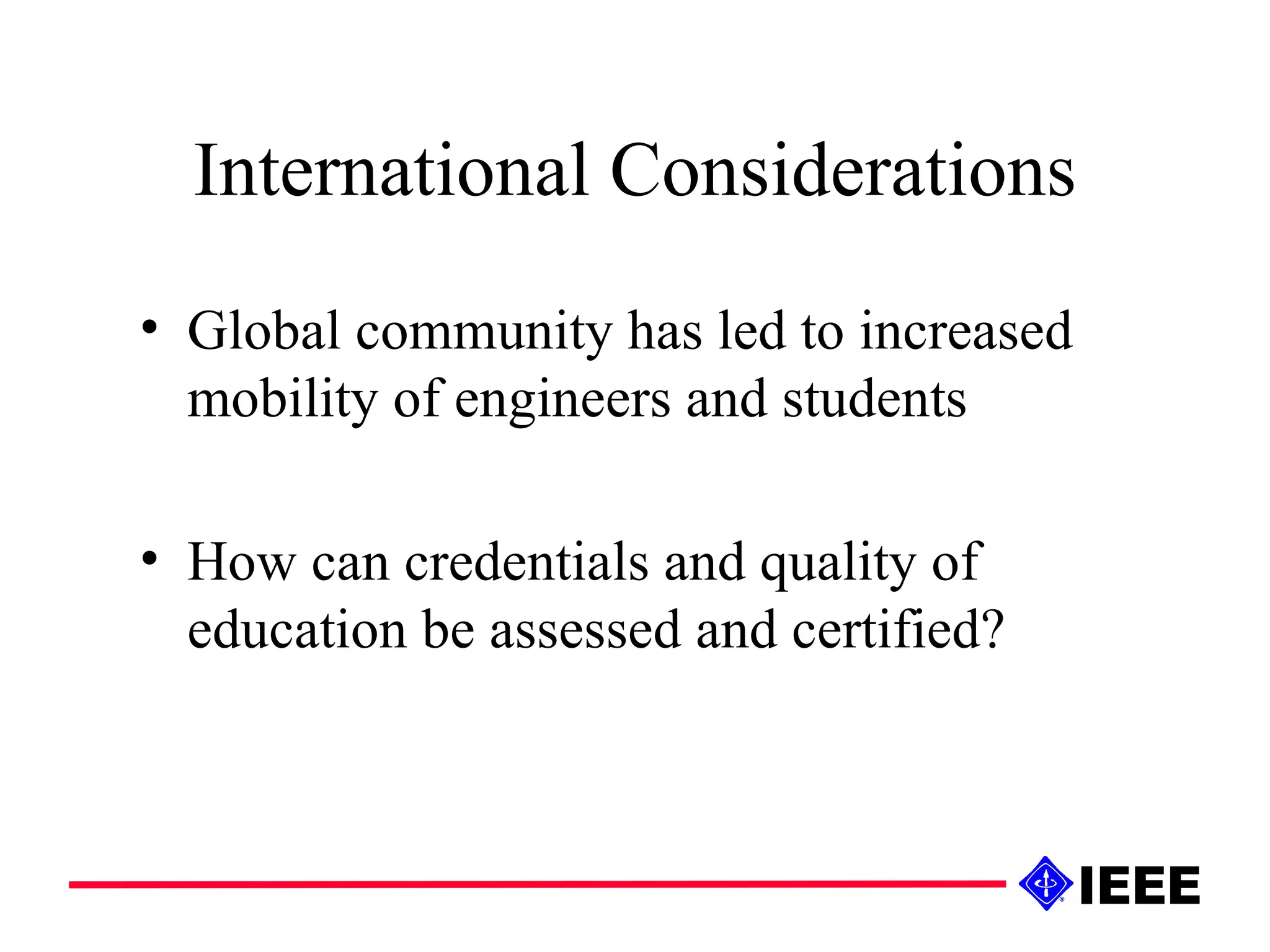 International Considerations

• Global community has led to increased mobility of engineers and students

• How can credentials and quality of education be assessed and certified?

IEEE